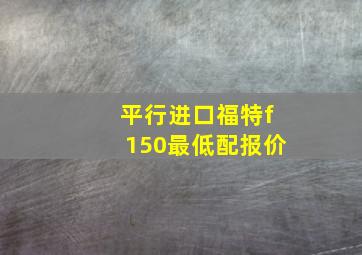 平行进口福特f150最低配报价